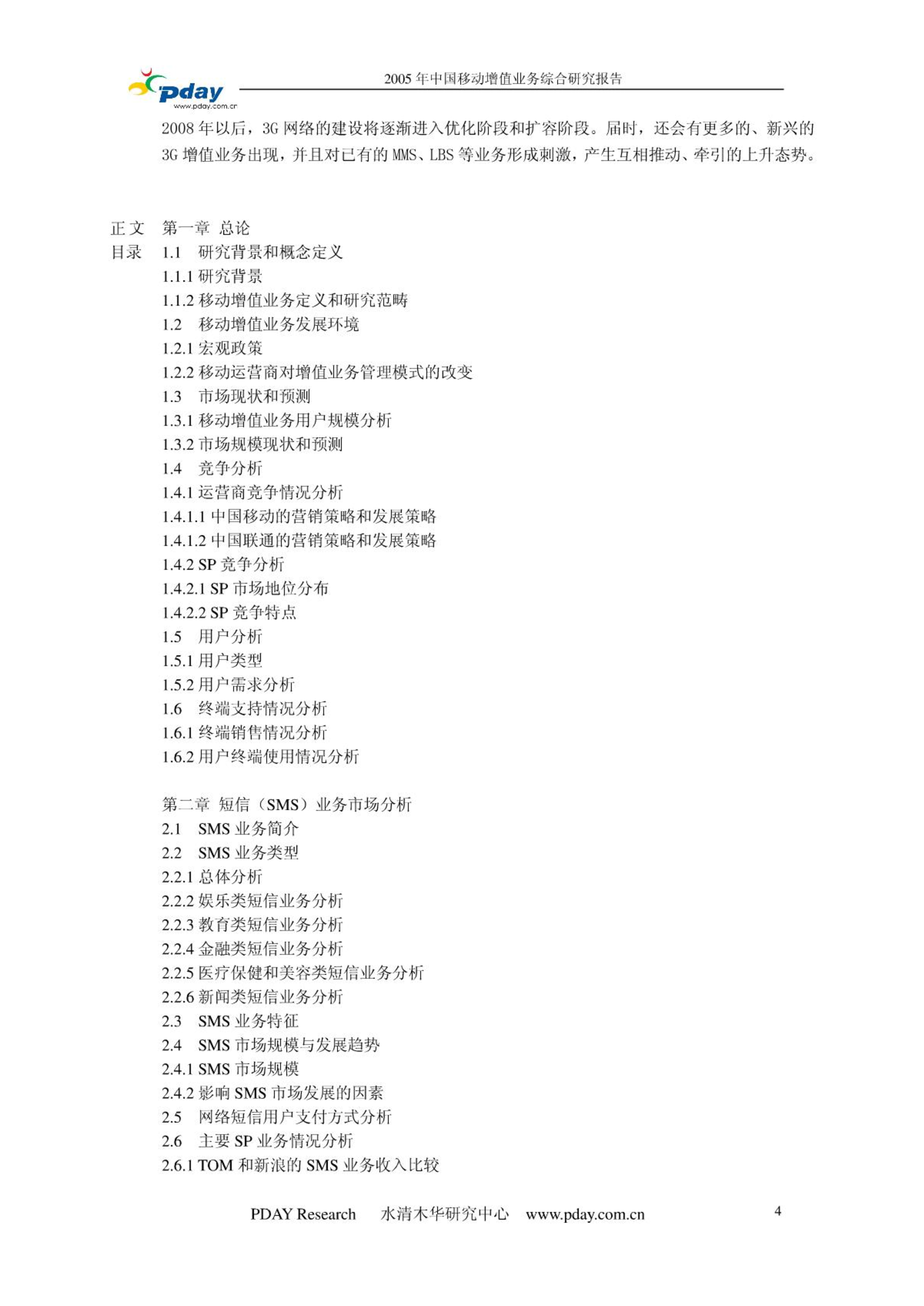 pday
www.pday.com.cn
2005 年中国移动增值业务综合研究报告

2008 年以后，3G 网络的建设将逐渐进入优化阶段和扩容阶段。届时，还会有更多的、新兴的 3G 增值业务出现，并且对已有的 MMS、LBS 等业务形成刺激，产生互相推动、牵引的上升态势。

正文目录

第一章 总论
1.1 研究背景和概念定义
1.1.1 研究背景
1.1.2 移动增值业务定义和研究范畴
1.2 移动增值业务发展环境
1.2.1 宏观政策
1.2.2 移动运营商对增值业务管理模式的改变
1.3 市场现状和预测
1.3.1 移动增值业务用户规模分析
1.3.2 市场规模现状和预测
1.4 竞争分析
1.4.1 运营商竞争情况分析
1.4.1.1 中国移动的营销策略和发展策略
1.4.1.2 中国联通的营销策略和发展策略
1.4.2 SP 竞争分析
1.4.2.1 SP 市场地位分布
1.4.2.2 SP 竞争特点
1.5 用户分析
1.5.1 用户类型
1.5.2 用户需求分析
1.6 终端支持情况分析
1.6.1 终端销售情况分析
1.6.2 用户终端使用情况分析

第二章 短信（SMS）业务市场分析
2.1 SMS 业务简介
2.2 SMS 业务类型
2.2.1 总体分析
2.2.2 娱乐类短信业务分析
2.2.3 教育类短信业务分析
2.2.4 金融类短信业务分析
2.2.5 医疗保健和美容类短信业务分析
2.2.6 新闻类短信业务分析
2.3 SMS 业务特征
2.4 SMS 市场规模与发展趋势
2.4.1 SMS 市场规模
2.4.2 影响 SMS 市场发展的因素
2.5 网络短信用户支付方式分析
2.6 主要 SP 业务情况分析
2.6.1 TOM 和新浪的 SMS 业务收入比较

PDAY Research 水清木华研究中心 www.pday.com.cn 4